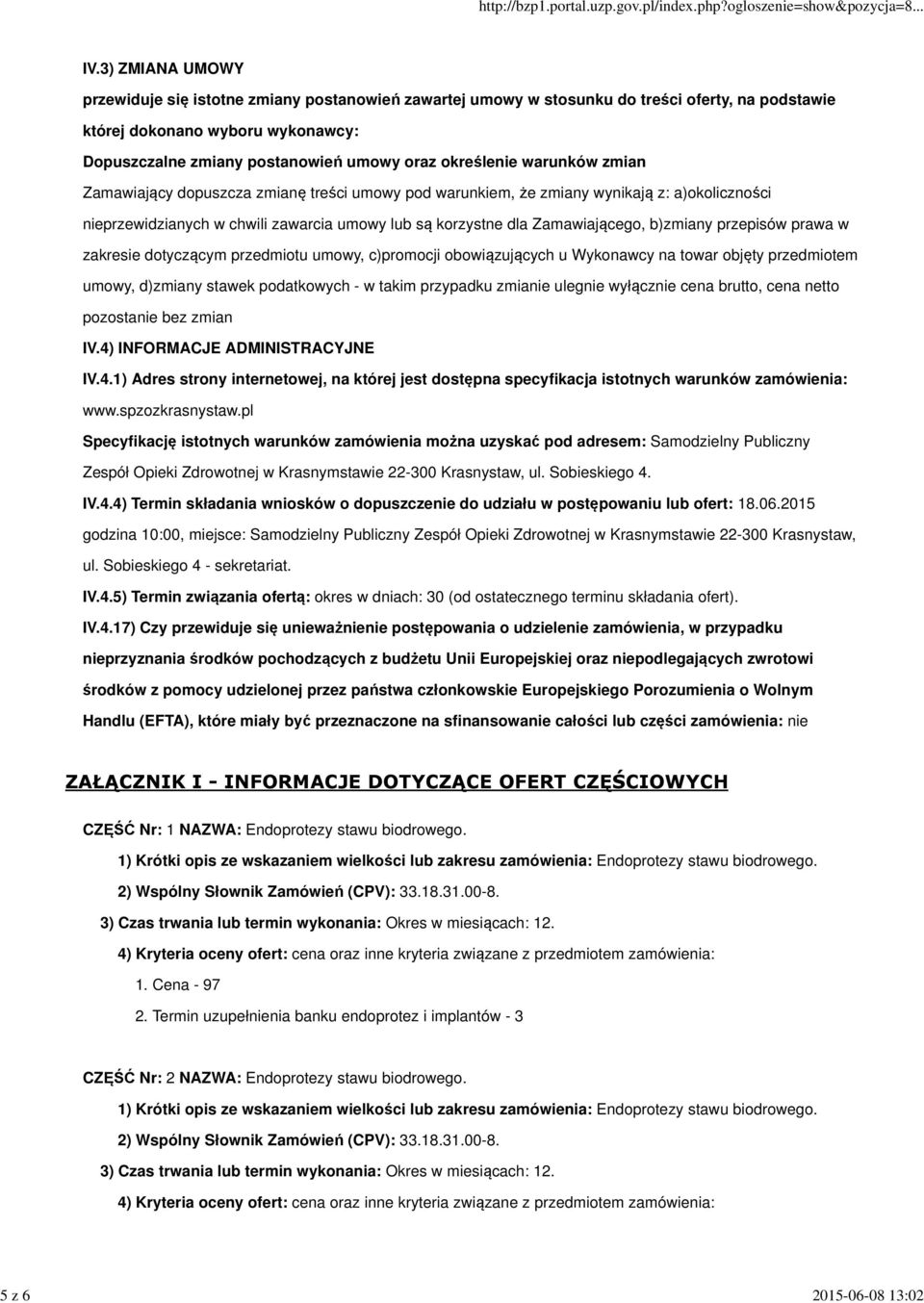 http://bzp1.portal.uzp.gov.pl/index.php?ogloszenie=show&pozycja=8...

IV.3) ZMIANA UMOWY

przewiduje się istotne zmiany postanowień zawartej umowy w stosunku do treści oferty, na podstawie której dokonano wyboru wykonawcy:

Dopuszczalne zmiany postanowień umowy oraz określenie warunków zmian

Zamawiający dopuszcza zmianę treści umowy pod warunkiem, że zmiany wynikają z: a)okoliczności nieprzewidzianych w chwili zawarcia umowy lub są korzystne dla Zamawiającego, b)zmiany przepisów prawa w zakresie dotyczącym przedmiotu umowy, c)promocji obowiązujących u Wykonawcy na towar objęty przedmiotem umowy, d)zmiany stawek podatkowych - w takim przypadku zmianie ulegnie wyłącznie cena brutto, cena netto pozostanie bez zmian

IV.4) INFORMACJE ADMINISTRACYJNE

IV.4.1) Adres strony internetowej, na której jest dostępna specyfikacja istotnych warunków zamówienia: www.spzozkrasnystaw.pl

Specyfikację istotnych warunków zamówienia można uzyskać pod adresem: Samodzielny Publiczny Zespół Opieki Zdrowotnej w Krasnymstawie 22-300 Krasnystaw, ul. Sobieskiego 4.

IV.4.4) Termin składania wniosków o dopuszczenie do udziału w postępowaniu lub ofert: 18.06.2015 godzina 10:00, miejsce: Samodzielny Publiczny Zespół Opieki Zdrowotnej w Krasnymstawie 22-300 Krasnystaw, ul. Sobieskiego 4 - sekretariat.

IV.4.5) Termin związania ofertą: okres w dniach: 30 (od ostatecznego terminu składania ofert).

IV.4.17) Czy przewiduje się unieważnienie postępowania o udzielenie zamówienia, w przypadku nieprzyznania środków pochodzących z budżetu Unii Europejskiej oraz niepodlegających zwrotowi środków z pomocy udzielonej przez państwa członkowskie Europejskiego Porozumienia o Wolnym Handlu (EFTA), które miały być przeznaczone na sfinansowanie całości lub części zamówienia: nie

ZAŁĄCZNIK I - INFORMACJE DOTYCZĄCE OFERT CZĘŚCIOWYCH

CZĘŚĆ Nr: 1 NAZWA: Endoprotezy stawu biodrowego.

1) Krótki opis ze wskazaniem wielkości lub zakresu zamówienia: Endoprotezy stawu biodrowego.

2) Wspólny Słownik Zamówień (CPV): 33.18.31.00-8.

3) Czas trwania lub termin wykonania: Okres w miesiącach: 12.

4) Kryteria oceny ofert: cena oraz inne kryteria związane z przedmiotem zamówienia:

1. Cena - 97

2. Termin uzupełnienia banku endoprotez i implantów - 3

CZĘŚĆ Nr: 2 NAZWA: Endoprotezy stawu biodrowego.

1) Krótki opis ze wskazaniem wielkości lub zakresu zamówienia: Endoprotezy stawu biodrowego.

2) Wspólny Słownik Zamówień (CPV): 33.18.31.00-8.

3) Czas trwania lub termin wykonania: Okres w miesiącach: 12.

4) Kryteria oceny ofert: cena oraz inne kryteria związane z przedmiotem zamówienia:

5 z 6

2015-06-08 13:02